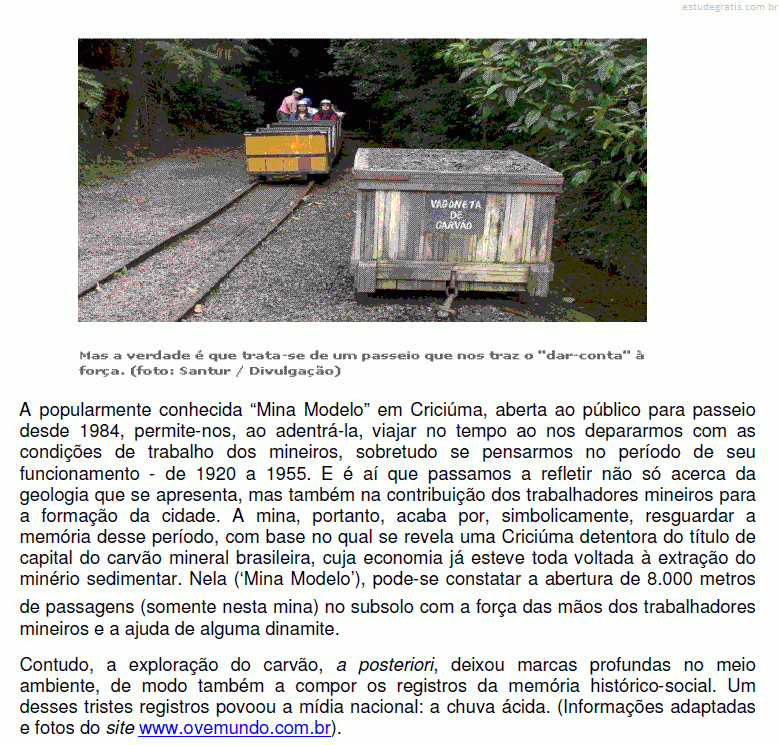 estudegratis.com.br

VAGONETA DE CARVÃO

Mas a verdade é que trata-se de um passeio que nos traz o "dar-conta" à força. (foto: Santur / Divulgação)

A popularmente conhecida “Mina Modelo” em Criciúma, aberta ao público para passeio desde 1984, permite-nos, ao adentrá-la, viajar no tempo ao nos depararmos com as condições de trabalho dos mineiros, sobretudo se pensarmos no período de seu funcionamento - de 1920 a 1955. E é aí que passamos a refletir não só acerca da geologia que se apresenta, mas também na contribuição dos trabalhadores mineiros para a formação da cidade. A mina, portanto, acaba por, simbolicamente, resguardar a memória desse período, com base no qual se revela uma Criciúma detentora do título de capital do carvão mineral brasileira, cuja economia já esteve toda voltada à extração do minério sedimentar. Nela (‘Mina Modelo’), pode-se constatar a abertura de 8.000 metros de passagens (somente nesta mina) no subsolo com a força das mãos dos trabalhadores mineiros e a ajuda de alguma dinamite.

Contudo, a exploração do carvão, a posteriori, deixou marcas profundas no meio ambiente, de modo também a compor os registros da memória histórico-social. Um desses tristes registros povoou a mídia nacional: a chuva ácida. (Informações adaptadas e fotos do site www.ovemundo.com.br).